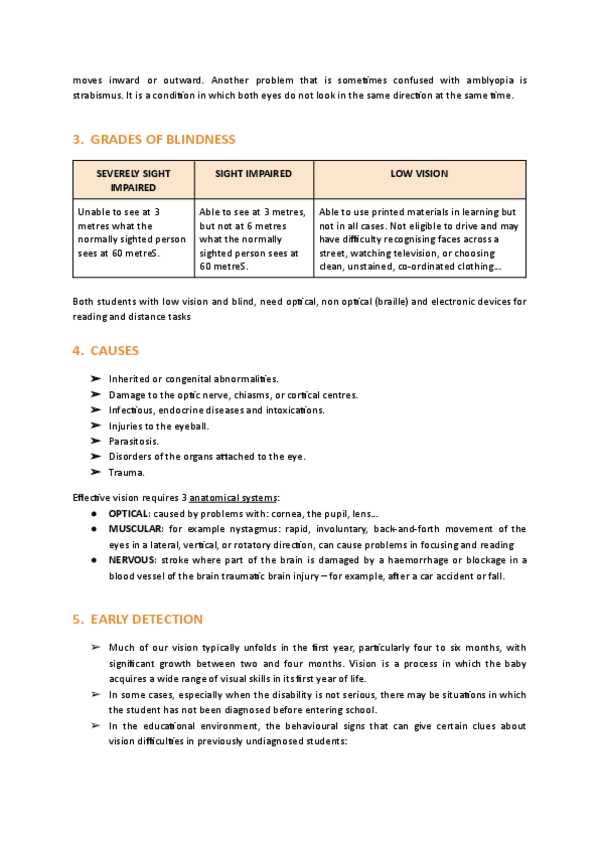 moves inward or outward. Another problem that is sometimes confused with amblyopia is strabismus. It is a condition in which both eyes do not look in the same direction at the same time.

3. GRADES OF BLINDNESS

| SEVERELY SIGHT IMPAIRED | SIGHT IMPAIRED | LOW VISION |
|---|---|---|
| Unable to see at 3 metres what the normally sighted person sees at 60 metreS. | Able to see at 3 metres, but not at 6 metres what the normally sighted person sees at 60 metreS. | Able to use printed materials in learning but not in all cases. Not eligible to drive and may have difficulty recognising faces across a street, watching television, or choosing clean, unstained, co-ordinated clothing... |

Both students with low vision and blind, need optical, non optical (braille) and electronic devices for reading and distance tasks

4. CAUSES

➢ Inherited or congenital abnormalities.
➢ Damage to the optic nerve, chiasms, or cortical centres.
➢ Infectious, endocrine diseases and intoxications.
➢ Injuries to the eyeball.
➢ Parasitosis.
➢ Disorders of the organs attached to the eye.
➢ Trauma.

Effective vision requires 3 anatomical systems:
● OPTICAL: caused by problems with: cornea, the pupil, lens...
● MUSCULAR: for example nystagmus: rapid, involuntary, back-and-forth movement of the eyes in a lateral, vertical, or rotatory direction, can cause problems in focusing and reading
● NERVOUS: stroke where part of the brain is damaged by a haemorrhage or blockage in a blood vessel of the brain traumatic brain injury – for example, after a car accident or fall.

5. EARLY DETECTION

➢ Much of our vision typically unfolds in the first year, particularly four to six months, with significant growth between two and four months. Vision is a process in which the baby acquires a wide range of visual skills in its first year of life.
➢ In some cases, especially when the disability is not serious, there may be situations in which the student has not been diagnosed before entering school.
➢ In the educational environment, the behavioural signs that can give certain clues about vision difficulties in previously undiagnosed students: